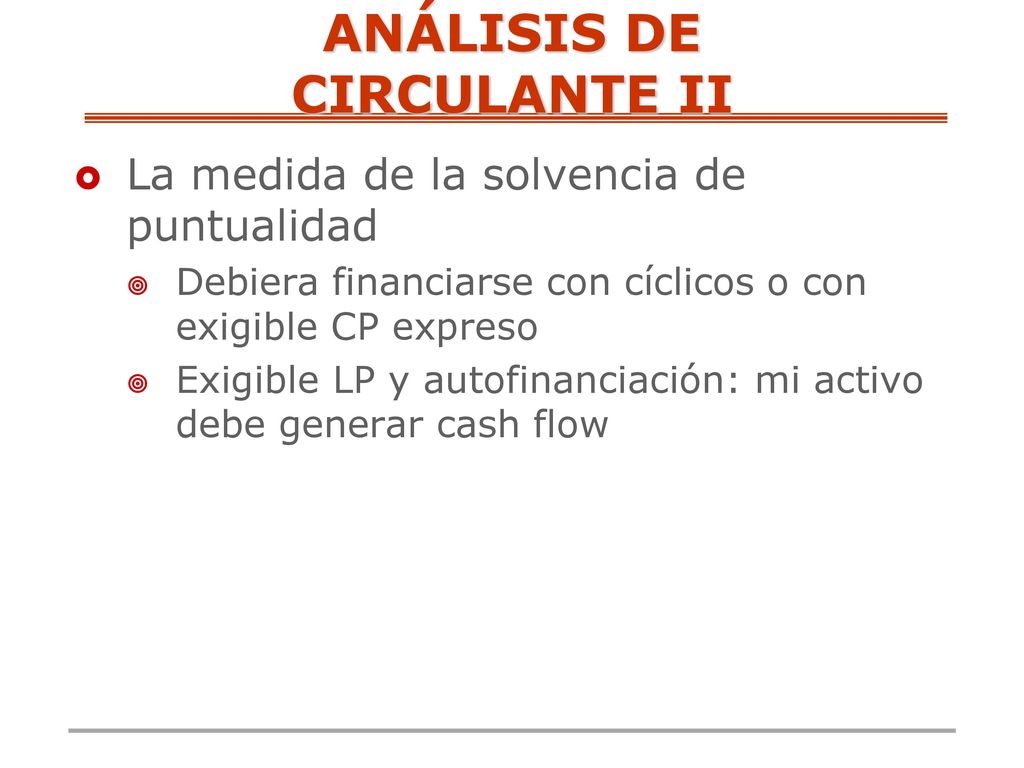 ANÁLISIS DE CIRCULANTE II

La medida de la solvencia de puntualidad

Debiera financiarse con cíclicos o con exigible CP expreso

Exigible LP y autofinanciación: mi activo debe generar cash flow